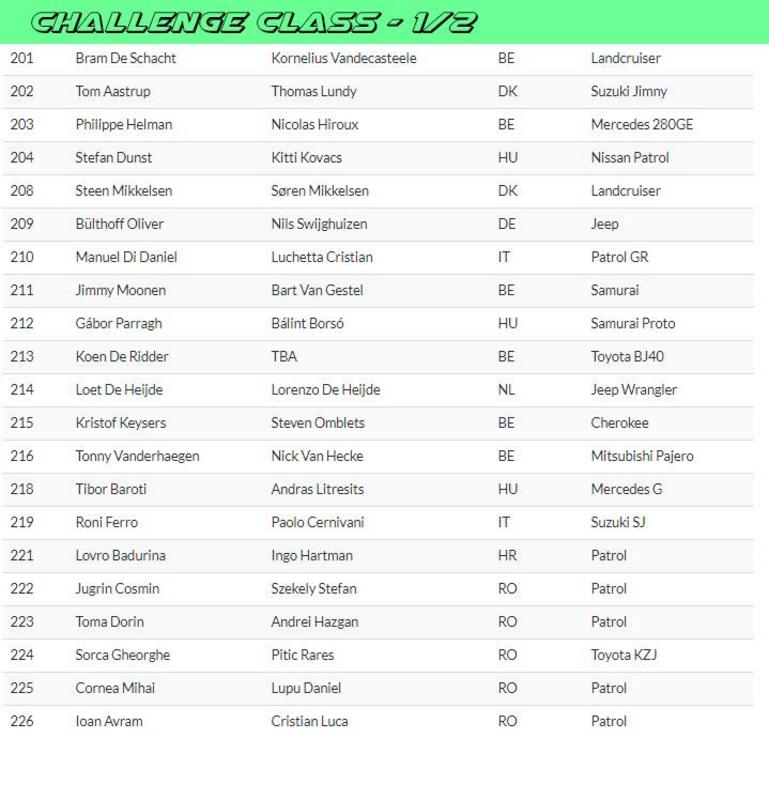 CHALLENGE CLASS - 1/2

| | | | | |
|---|---|---|---|---|
| 201 | Bram De Schacht | Kornelius Vandecasteele | BE | Landcruiser |
| 202 | Tom Aastrup | Thomas Lundy | DK | Suzuki Jimny |
| 203 | Philippe Helman | Nicolas Hiroux | BE | Mercedes 280GE |
| 204 | Stefan Dunst | Kitti Kovacs | HU | Nissan Patrol |
| 208 | Steen Mikkelsen | Søren Mikkelsen | DK | Landcruiser |
| 209 | Bülthoff Oliver | Nils Swijghuizen | DE | Jeep |
| 210 | Manuel Di Daniel | Luchetta Cristian | IT | Patrol GR |
| 211 | Jimmy Moonen | Bart Van Gestel | BE | Samurai |
| 212 | Gábor Parragh | Bálint Borsó | HU | Samurai Proto |
| 213 | Koen De Ridder | TBA | BE | Toyota BJ40 |
| 214 | Loet De Heijde | Lorenzo De Heijde | NL | Jeep Wrangler |
| 215 | Kristof Keysers | Steven Omblets | BE | Cherokee |
| 216 | Tonny Vanderhaegen | Nick Van Hecke | BE | Mitsubishi Pajero |
| 218 | Tibor Baroti | Andras Litresits | HU | Mercedes G |
| 219 | Roni Ferro | Paolo Cernivani | IT | Suzuki SJ |
| 221 | Lovro Badurina | Ingo Hartman | HR | Patrol |
| 222 | Jugrin Cosmin | Szekely Stefan | RO | Patrol |
| 223 | Toma Dorin | Andrei Hazgan | RO | Patrol |
| 224 | Sorca Gheorghe | Pitic Rares | RO | Toyota KZJ |
| 225 | Cornea Mihai | Lupu Daniel | RO | Patrol |
| 226 | Ioan Avram | Cristian Luca | RO | Patrol |